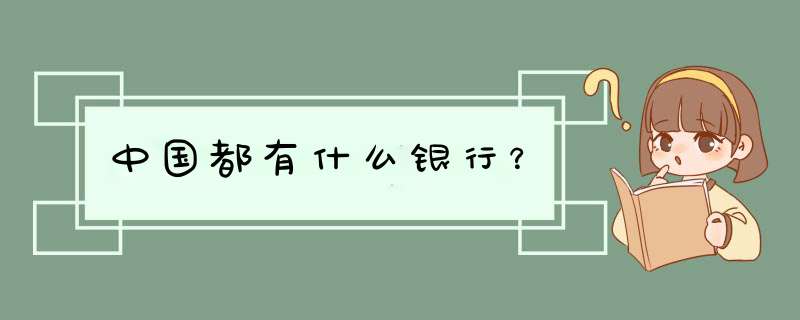 中国都有什么银行？